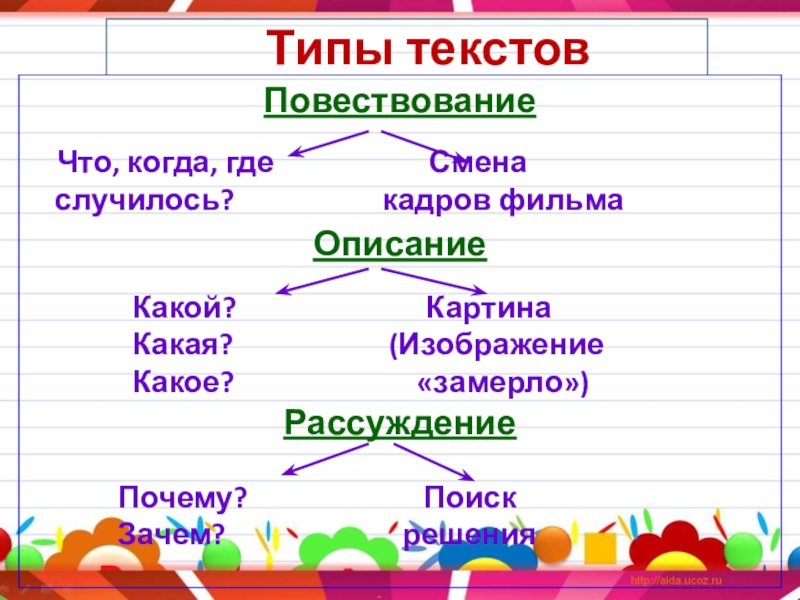 Типы текстов

Повествование

Что, когда, где случилось?

Смена кадров фильма

Описание

Какой?
Какая?
Какое?

Картина
(Изображение
«замерло»)

Рассуждение

Почему?
Зачем?

Поиск решения

http://aida.ucoz.ru